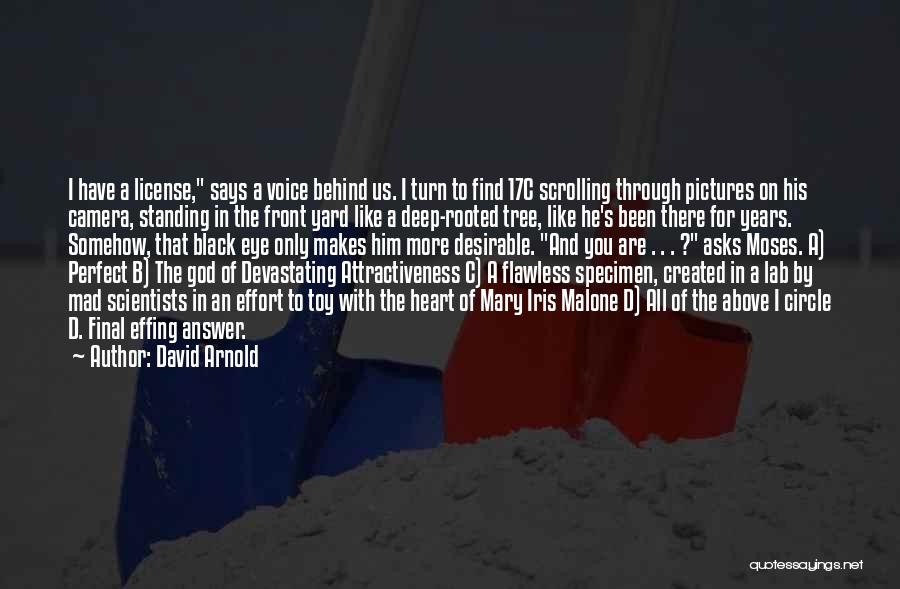 I have a license," says a voice behind us. I turn to find 17C scrolling through pictures on his camera, standing in the front yard like a deep-rooted tree, like he's been there for years. Somehow, that black eye only makes him more desirable. "And you are . . . ?" asks Moses. A) Perfect B) The god of Devastating Attractiveness C) A flawless specimen, created in a lab by mad scientists in an effort to toy with the heart of Mary Iris Malone D) All of the above I circle D. Final effing answer.

Author: David Arnold

quotessayings.net